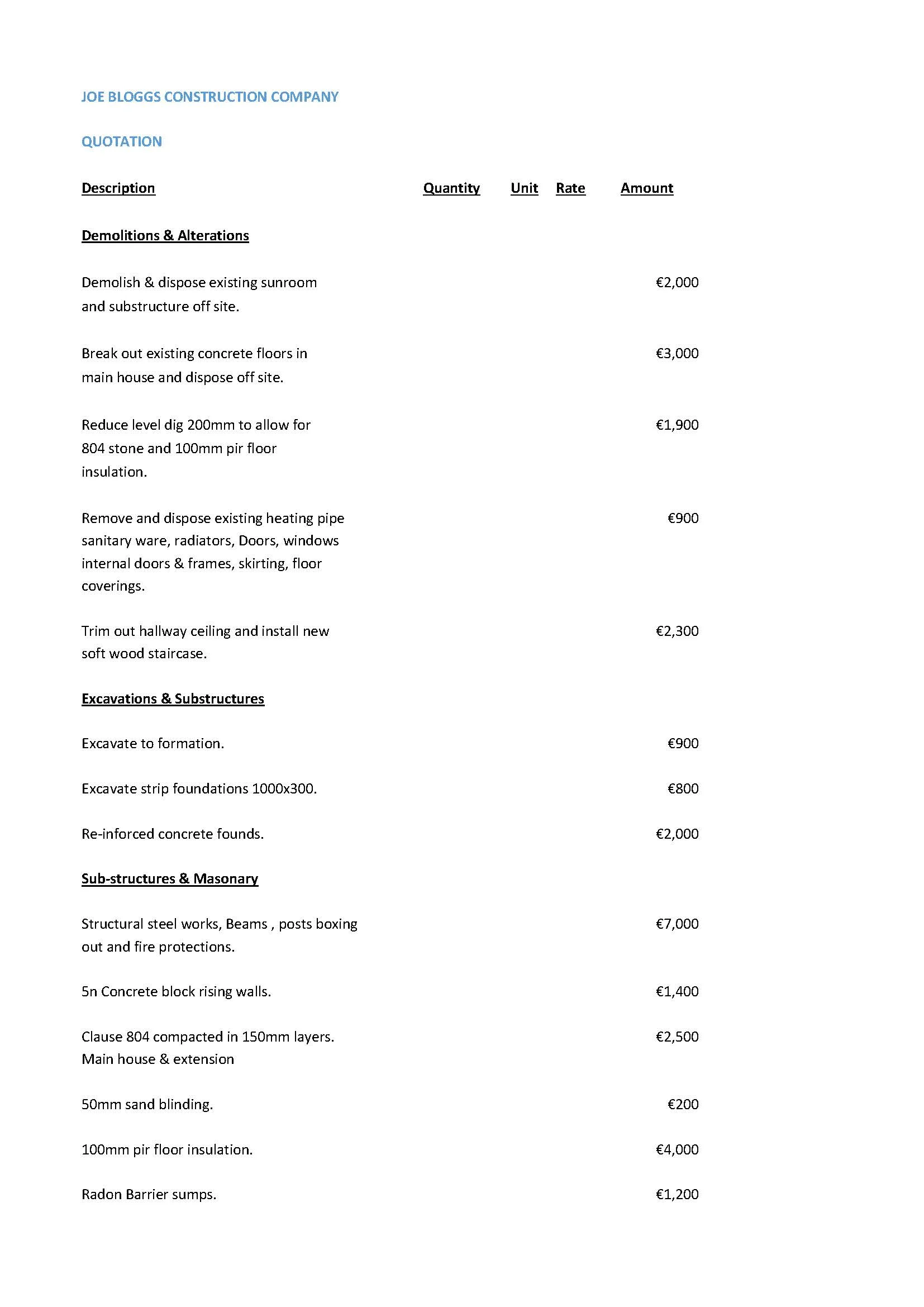 JOE BLOGGS CONSTRUCTION COMPANY

QUOTATION

| Description | Quantity | Unit | Rate | Amount |
|---|---|---|---|---|
| **Demolitions & Alterations** | | | | |
| Demolish & dispose existing sunroom and substructure off site. | | | | €2,000 |
| Break out existing concrete floors in main house and dispose off site. | | | | €3,000 |
| Reduce level dig 200mm to allow for 804 stone and 100mm pir floor insulation. | | | | €1,900 |
| Remove and dispose existing heating pipe sanitary ware, radiators, Doors, windows internal doors & frames, skirting, floor coverings. | | | | €900 |
| Trim out hallway ceiling and install new soft wood staircase. | | | | €2,300 |
| **Excavations & Substructures** | | | | |
| Excavate to formation. | | | | €900 |
| Excavate strip foundations 1000x300. | | | | €800 |
| Re-inforced concrete founds. | | | | €2,000 |
| **Sub-structures & Masonary** | | | | |
| Structural steel works, Beams , posts boxing out and fire protections. | | | | €7,000 |
| 5n Concrete block rising walls. | | | | €1,400 |
| Clause 804 compacted in 150mm layers. Main house & extension | | | | €2,500 |
| 50mm sand blinding. | | | | €200 |
| 100mm pir floor insulation. | | | | €4,000 |
| Radon Barrier sumps. | | | | €1,200 |